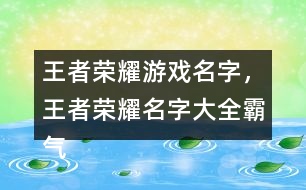 王者荣耀游戏名字，王者荣耀名字大全霸气